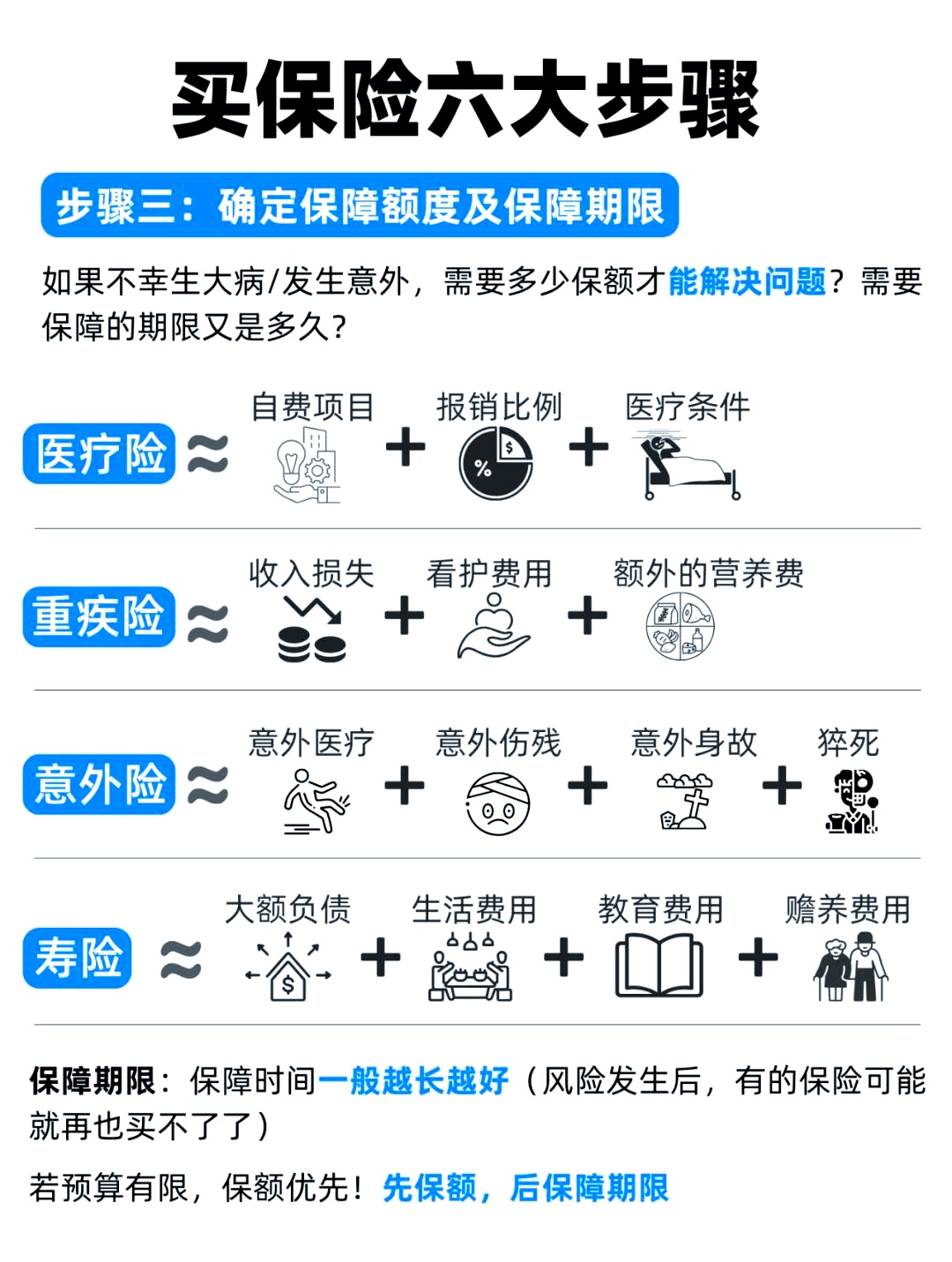 买保险六大步骤

步骤三：确定保障额度及保障期限

如果不幸生大病/发生意外，需要多少保额才能解决问题？需要保障的期限又是多久？

医疗险 ≈ 自费项目 + 报销比例 + 医疗条件

重疾险 ≈ 收入损失 + 看护费用 + 额外的营养费

意外险 ≈ 意外医疗 + 意外伤残 + 意外身故 + 猝死

寿险 ≈ 大额负债 + 生活费用 + 教育费用 + 赡养费用

保障期限：保障时间一般越长越好（风险发生后，有的保险可能就再也买不了了）

若预算有限，保额优先！先保额，后保障期限